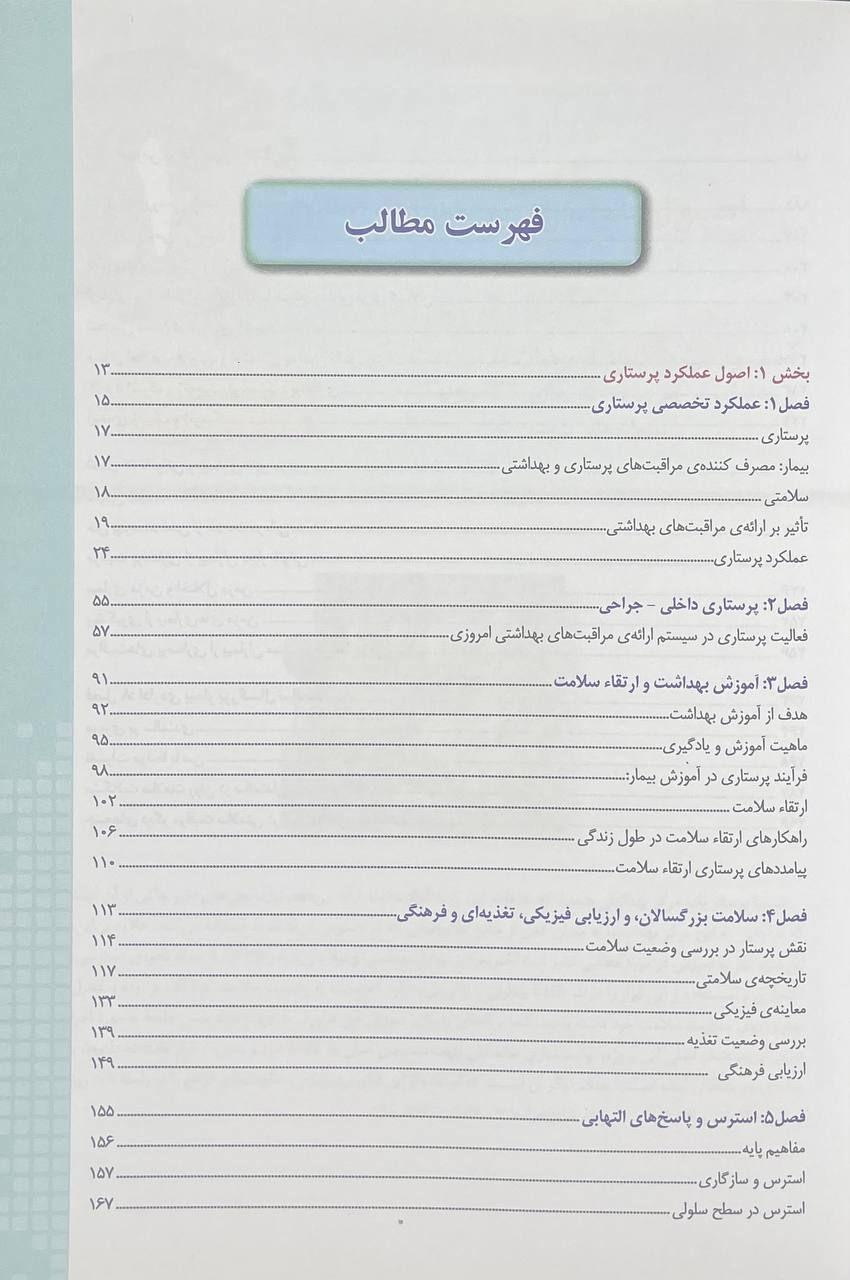 فهرست مطالب

بخش ۱: اصول عملکرد پرستاری ۱۳
فصل ۱: عملکرد تخصصی پرستاری ۱۵
پرستاری ۱۷
بیمار: مصرف کننده‌ی مراقبت‌های پرستاری و بهداشتی ۱۷
سلامتی ۱۸
تأثیر بر ارائه‌ی مراقبت‌های بهداشتی ۱۹
عملکرد پرستاری ۲۴

فصل ۲: پرستاری داخلی - جراحی ۵۵
فعالیت پرستاری در سیستم ارائه‌ی مراقبت‌های بهداشتی امروزی ۵۷

فصل ۳: آموزش بهداشت و ارتقاء سلامت ۹۱
هدف از آموزش بهداشت ۹۲
ماهیت آموزش و یادگیری ۹۵
فرآیند پرستاری در آموزش بیمار: ۹۸
ارتقاء سلامت ۱۰۲
راهکارهای ارتقاء سلامت در طول زندگی ۱۰۶
پیامدهای پرستاری ارتقاء سلامت ۱۱۰

فصل ۴: سلامت بزرگسالان، و ارزیابی فیزیکی، تغذیه‌ای و فرهنگی ۱۱۳
نقش پرستار در بررسی وضعیت سلامت ۱۱۴
تاریخچه‌ی سلامتی ۱۱۷
معاینه‌ی فیزیکی ۱۳۳
بررسی وضعیت تغذیه ۱۳۹
ارزیابی فرهنگی ۱۴۹

فصل ۵: استرس و پاسخ‌های التهابی ۱۵۵
مفاهیم پایه ۱۵۶
استرس و سازگاری ۱۵۷
استرس در سطح سلولی ۱۶۷